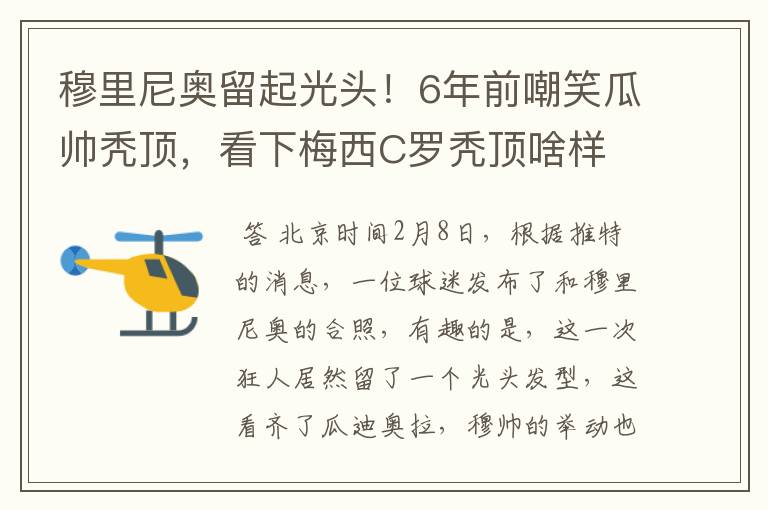 穆里尼奥留起光头！6年前嘲笑瓜帅秃顶，看下梅西C罗秃顶啥样

答 北京时间2月8日，根据推特的消息，一位球迷发布了和穆里尼奥的合照，有趣的是，这一次狂人居然留了一个光头发型，这看齐了瓜迪奥拉，穆帅的举动也